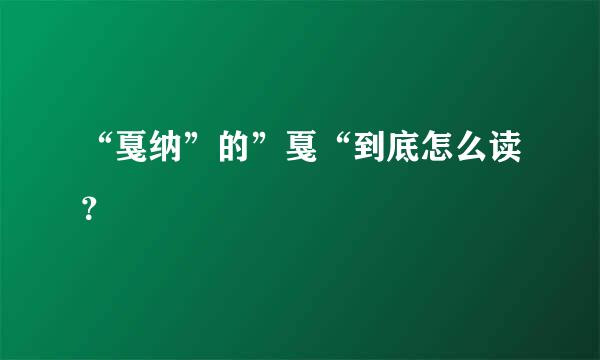 “戛纳”的”戛“到底怎么读？